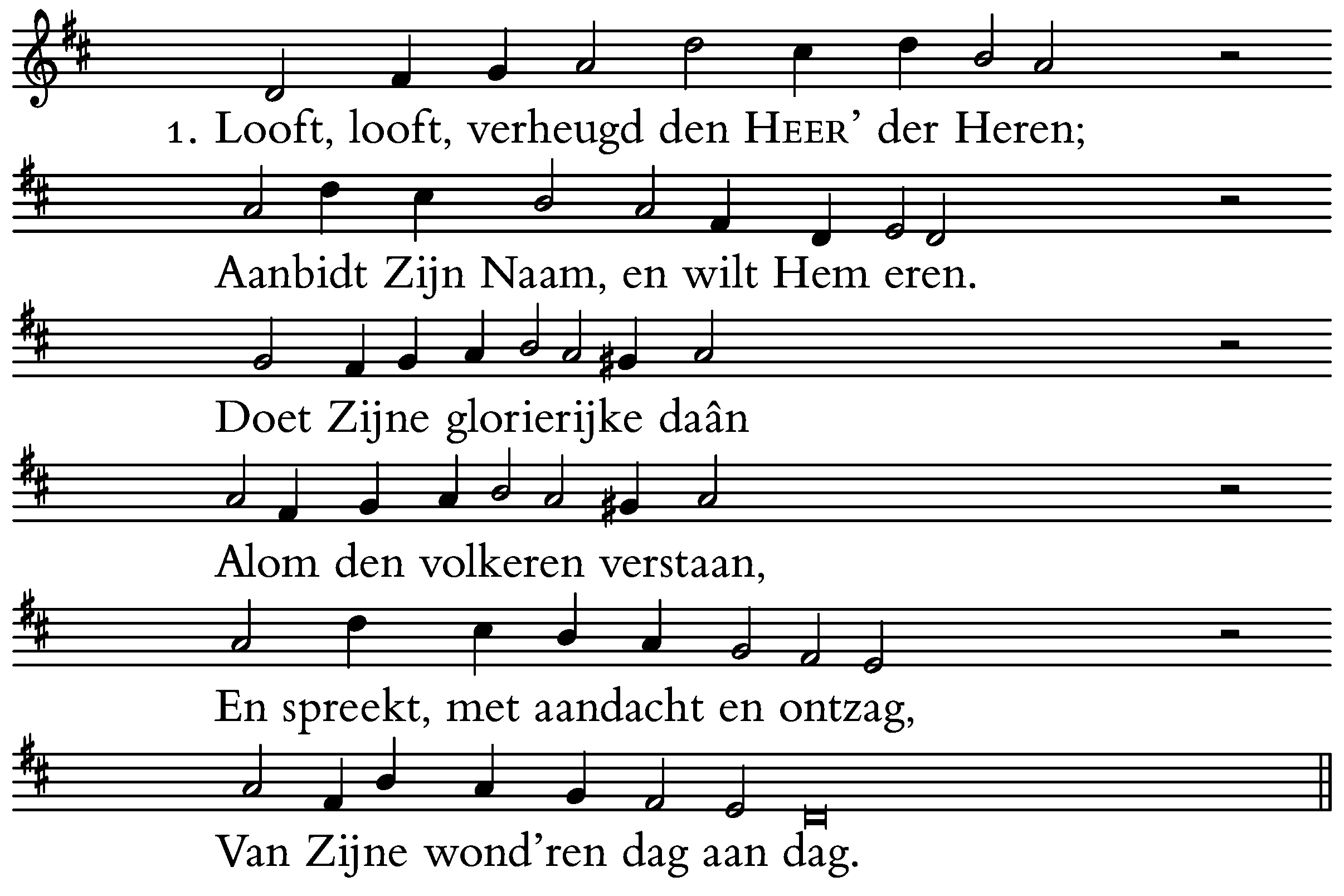 1. Looft, looft, verheugd den HEER' der Heren;

Aanbidt Zijn Naam, en wilt Hem eren.

Doet Zijne glorierijke daân

Alom den volkeren verstaan,

En spreekt, met aandacht en ontzag,

Van Zijne wond'ren dag aan dag.